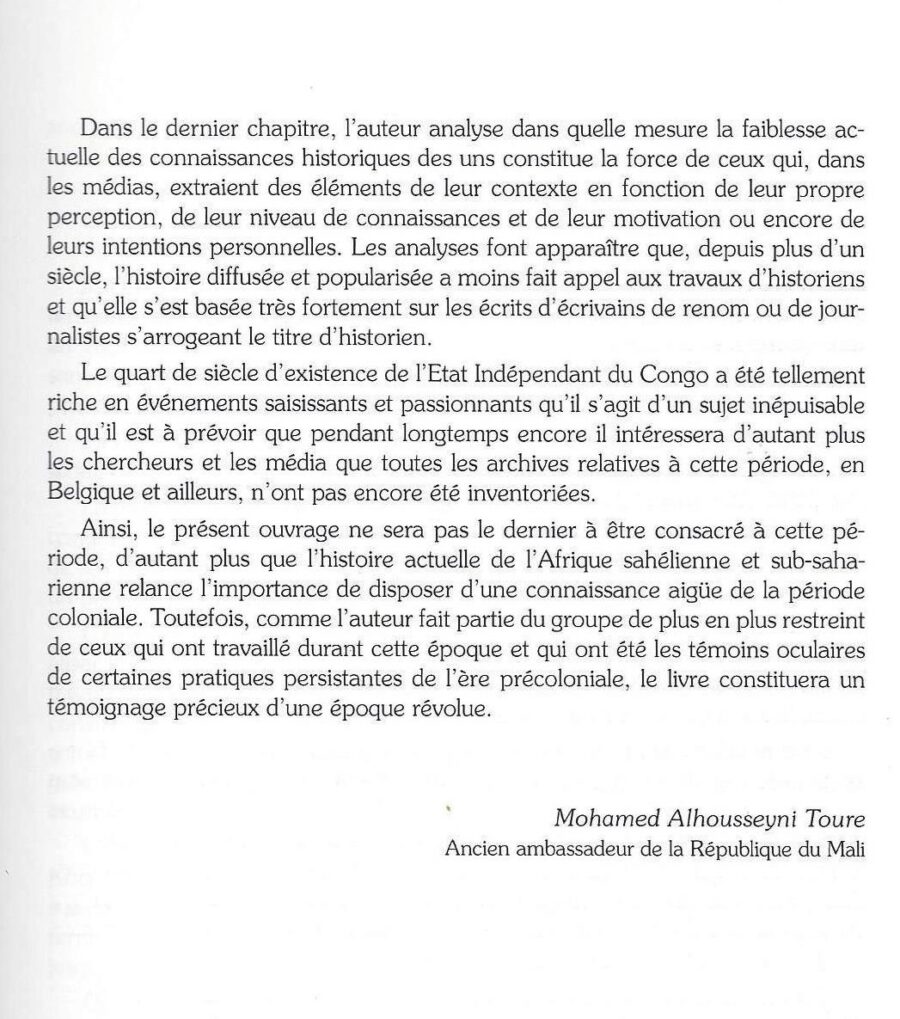 Dans le dernier chapitre, l'auteur analyse dans quelle mesure la faiblesse actuelle des connaissances historiques des uns constitue la force de ceux qui, dans les médias, extraient des éléments de leur contexte en fonction de leur propre perception, de leur niveau de connaissances et de leur motivation ou encore de leurs intentions personnelles. Les analyses font apparaître que, depuis plus d'un siècle, l'histoire diffusée et popularisée a moins fait appel aux travaux d'historiens et qu'elle s'est basée très fortement sur les écrits d'écrivains de renom ou de journalistes s'arrogeant le titre d'historien.

Le quart de siècle d'existence de l'Etat Indépendant du Congo a été tellement riche en événements saisissants et passionnants qu'il s'agit d'un sujet inépuisable et qu'il est à prévoir que pendant longtemps encore il intéressera d'autant plus les chercheurs et les média que toutes les archives relatives à cette période, en Belgique et ailleurs, n'ont pas encore été inventoriées.

Ainsi, le présent ouvrage ne sera pas le dernier à être consacré à cette période, d'autant plus que l'histoire actuelle de l'Afrique sahélienne et sub-saharienne relance l'importance de disposer d'une connaissance aigüe de la période coloniale. Toutefois, comme l'auteur fait partie du groupe de plus en plus restreint de ceux qui ont travaillé durant cette époque et qui ont été les témoins oculaires de certaines pratiques persistantes de l'ère précoloniale, le livre constituera un témoignage précieux d'une époque révolue.

Mohamed Alhousseyni Toure
Ancien ambassadeur de la République du Mali